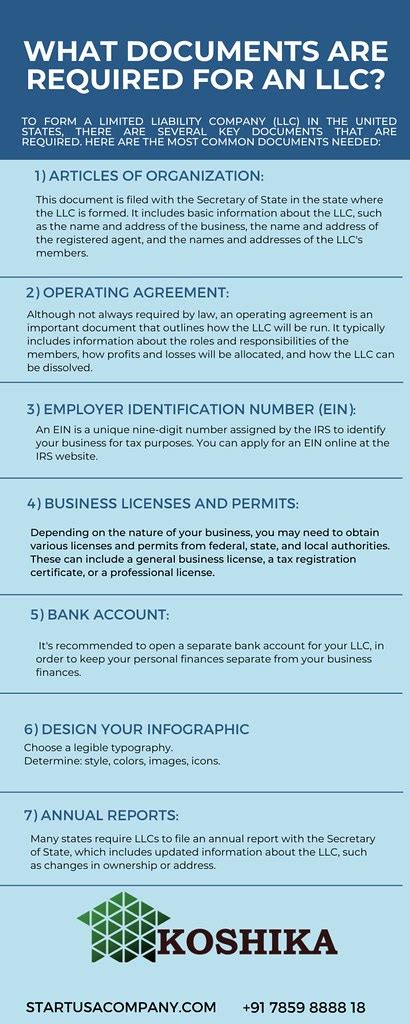 WHAT DOCUMENTS ARE REQUIRED FOR AN LLC?

TO FORM A LIMITED LIABILITY COMPANY (LLC) IN THE UNITED STATES, THERE ARE SEVERAL KEY DOCUMENTS THAT ARE REQUIRED. HERE ARE THE MOST COMMON DOCUMENTS NEEDED:

1) ARTICLES OF ORGANIZATION:

This document is filed with the Secretary of State in the state where the LLC is formed. It includes basic information about the LLC, such as the name and address of the business, the name and address of the registered agent, and the names and addresses of the LLC's members.

2) OPERATING AGREEMENT:

Although not always required by law, an operating agreement is an important document that outlines how the LLC will be run. It typically includes information about the roles and responsibilities of the members, how profits and losses will be allocated, and how the LLC can be dissolved.

3) EMPLOYER IDENTIFICATION NUMBER (EIN):

An EIN is a unique nine-digit number assigned by the IRS to identify your business for tax purposes. You can apply for an EIN online at the IRS website.

4) BUSINESS LICENSES AND PERMITS:

Depending on the nature of your business, you may need to obtain various licenses and permits from federal, state, and local authorities. These can include a general business license, a tax registration certificate, or a professional license.

5) BANK ACCOUNT:

It's recommended to open a separate bank account for your LLC, in order to keep your personal finances separate from your business finances.

6) DESIGN YOUR INFOGRAPHIC

Choose a legible typography.
Determine: style, colors, images, icons.

7) ANNUAL REPORTS:

Many states require LLCs to file an annual report with the Secretary of State, which includes updated information about the LLC, such as changes in ownership or address.

KOSHIKA

STARTUSACOMPANY.COM +91 7859 8888 18